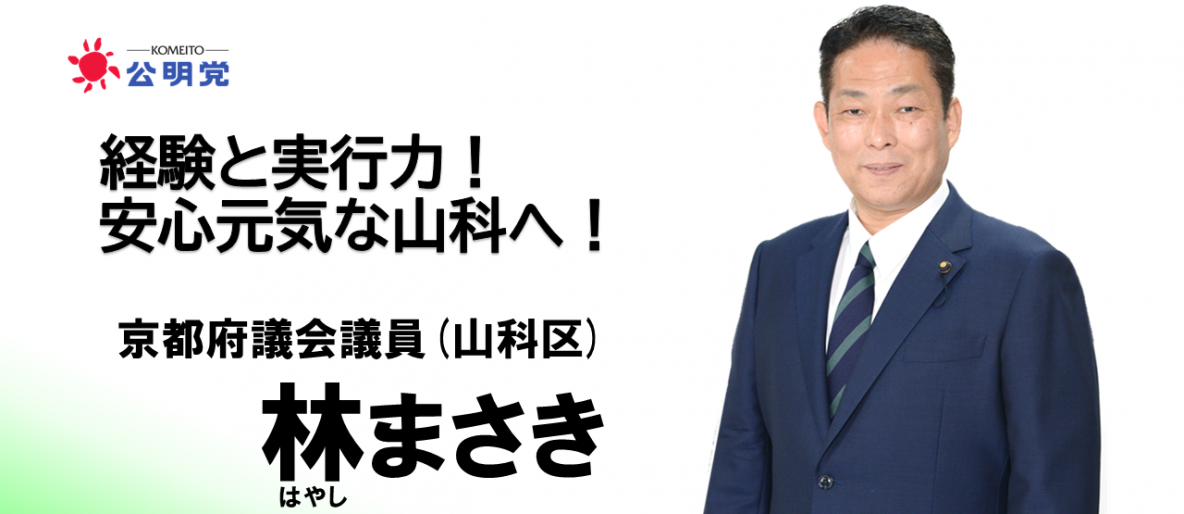 KOMEITO
公明党

経験と実行力！
安心元気な山科へ！

京都府議会議員（山科区）
林まさき
はやし